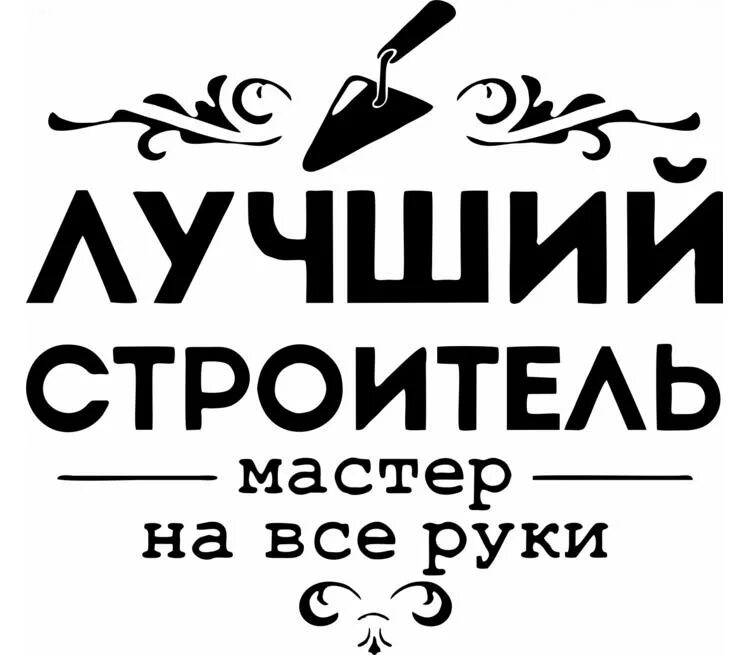 ЛУЧШИЙ
СТРОИТЕЛЬ
мастер
на все руки